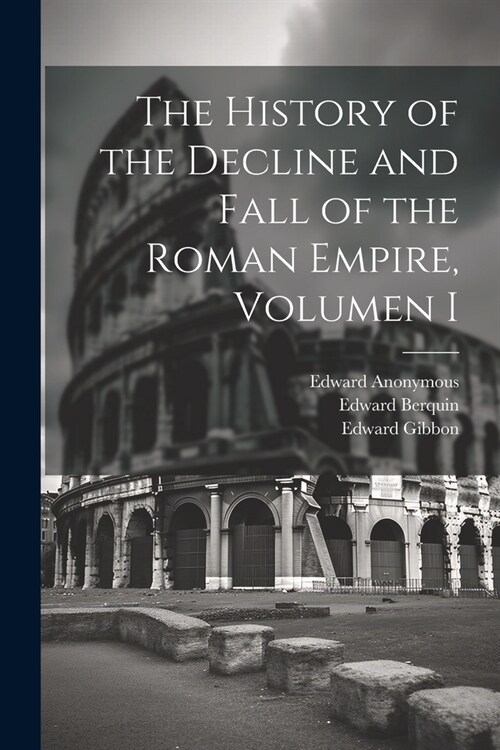 The History of the Decline and Fall of the Roman Empire, Volumen I

Edward Anonymous
Edward Berquin
Edward Gibbon